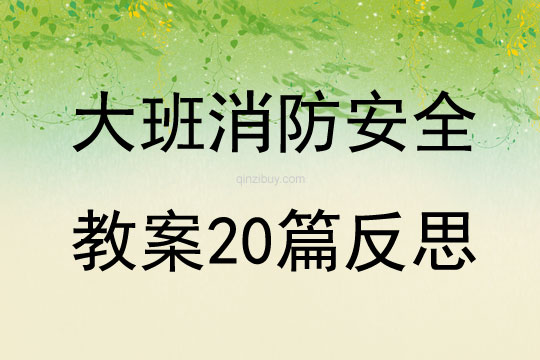 大班消防安全

qinzibuy.com

教案20篇反思